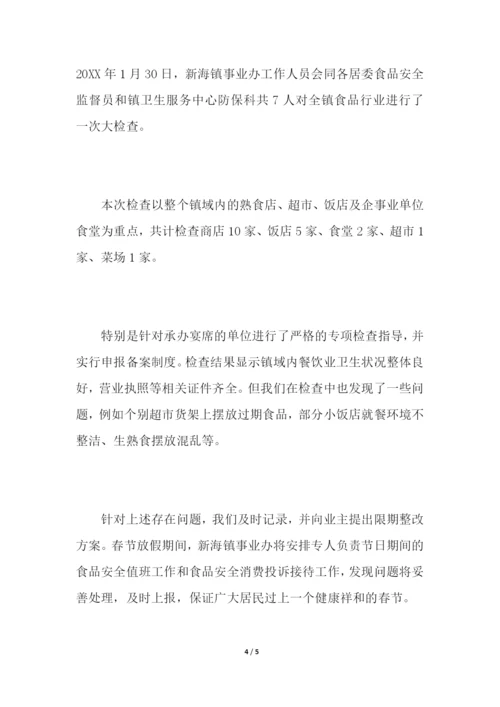 20XX 年 1 月 30 日，新海镇事业办工作人员会同各居委食品安全监督员和镇卫生服务中心防保科共 7 人对全镇食品行业进行了一次大检查。

本次检查以整个镇域内的熟食店、超市、饭店及企事业单位食堂为重点，共计检查商店 10 家、饭店 5 家、食堂 2 家、超市 1 家、菜场 1 家。

特别是针对承办宴席的单位进行了严格的专项检查指导，并实行申报备案制度。检查结果显示镇域内餐饮业卫生状况整体良好，营业执照等相关证件齐全。但我们在检查中也发现了一些问题，例如个别超市货架上摆放过期食品，部分小饭店就餐环境不整洁、生熟食摆放混乱等。

针对上述存在问题，我们及时记录，并向业主提出限期整改方案。春节放假期间，新海镇事业办将安排专人负责节日期间的食品安全值班工作和食品安全消费投诉接待工作，发现问题将妥善处理，及时上报，保证广大居民过上一个健康祥和的春节。

4 / 5